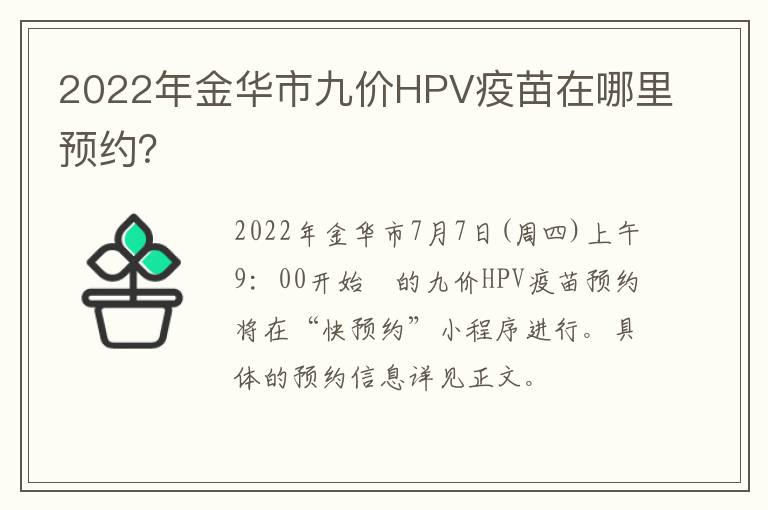 2022年金华市九价HPV疫苗在哪里预约?

2022年金华市7月7日(周四)上午9：00开始 的九价HPV疫苗预约将在“快预约”小程序进行。具体的预约信息详见正文。